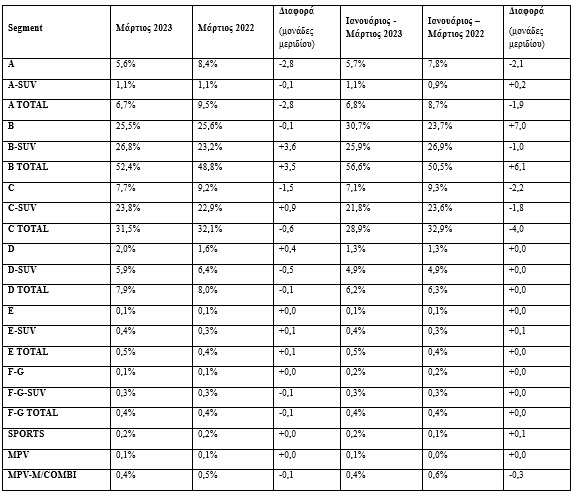 | Segment | Μάρτιος 2023 | Μάρτιος 2022 | Διαφορά (μονάδες μεριδίου) | Ιανουάριος - Μάρτιος 2023 | Ιανουάριος – Μάρτιος 2022 | Διαφορά (μονάδες μεριδίου) |
|---|---|---|---|---|---|---|
| A | 5,6% | 8,4% | -2,8 | 5,7% | 7,8% | -2,1 |
| A-SUV | 1,1% | 1,1% | -0,1 | 1,1% | 0,9% | +0,2 |
| A TOTAL | 6,7% | 9,5% | -2,8 | 6,8% | 8,7% | -1,9 |
| B | 25,5% | 25,6% | -0,1 | 30,7% | 23,7% | +7,0 |
| B-SUV | 26,8% | 23,2% | +3,6 | 25,9% | 26,9% | -1,0 |
| B TOTAL | 52,4% | 48,8% | +3,5 | 56,6% | 50,5% | +6,1 |
| C | 7,7% | 9,2% | -1,5 | 7,1% | 9,3% | -2,2 |
| C-SUV | 23,8% | 22,9% | +0,9 | 21,8% | 23,6% | -1,8 |
| C TOTAL | 31,5% | 32,1% | -0,6 | 28,9% | 32,9% | -4,0 |
| D | 2,0% | 1,6% | +0,4 | 1,3% | 1,3% | +0,0 |
| D-SUV | 5,9% | 6,4% | -0,5 | 4,9% | 4,9% | +0,0 |
| D TOTAL | 7,9% | 8,0% | -0,1 | 6,2% | 6,3% | +0,0 |
| E | 0,1% | 0,1% | +0,0 | 0,1% | 0,1% | +0,0 |
| E-SUV | 0,4% | 0,3% | +0,1 | 0,4% | 0,3% | +0,1 |
| E TOTAL | 0,5% | 0,4% | +0,1 | 0,5% | 0,4% | +0,0 |
| F-G | 0,1% | 0,1% | +0,0 | 0,2% | 0,2% | +0,0 |
| F-G-SUV | 0,3% | 0,3% | -0,1 | 0,3% | 0,3% | +0,0 |
| F-G TOTAL | 0,4% | 0,4% | -0,1 | 0,4% | 0,4% | +0,0 |
| SPORTS | 0,2% | 0,2% | +0,0 | 0,2% | 0,1% | +0,1 |
| MPV | 0,1% | 0,1% | +0,0 | 0,1% | 0,0% | +0,0 |
| MPV-M/COMBI | 0,4% | 0,5% | -0,1 | 0,4% | 0,6% | -0,3 |